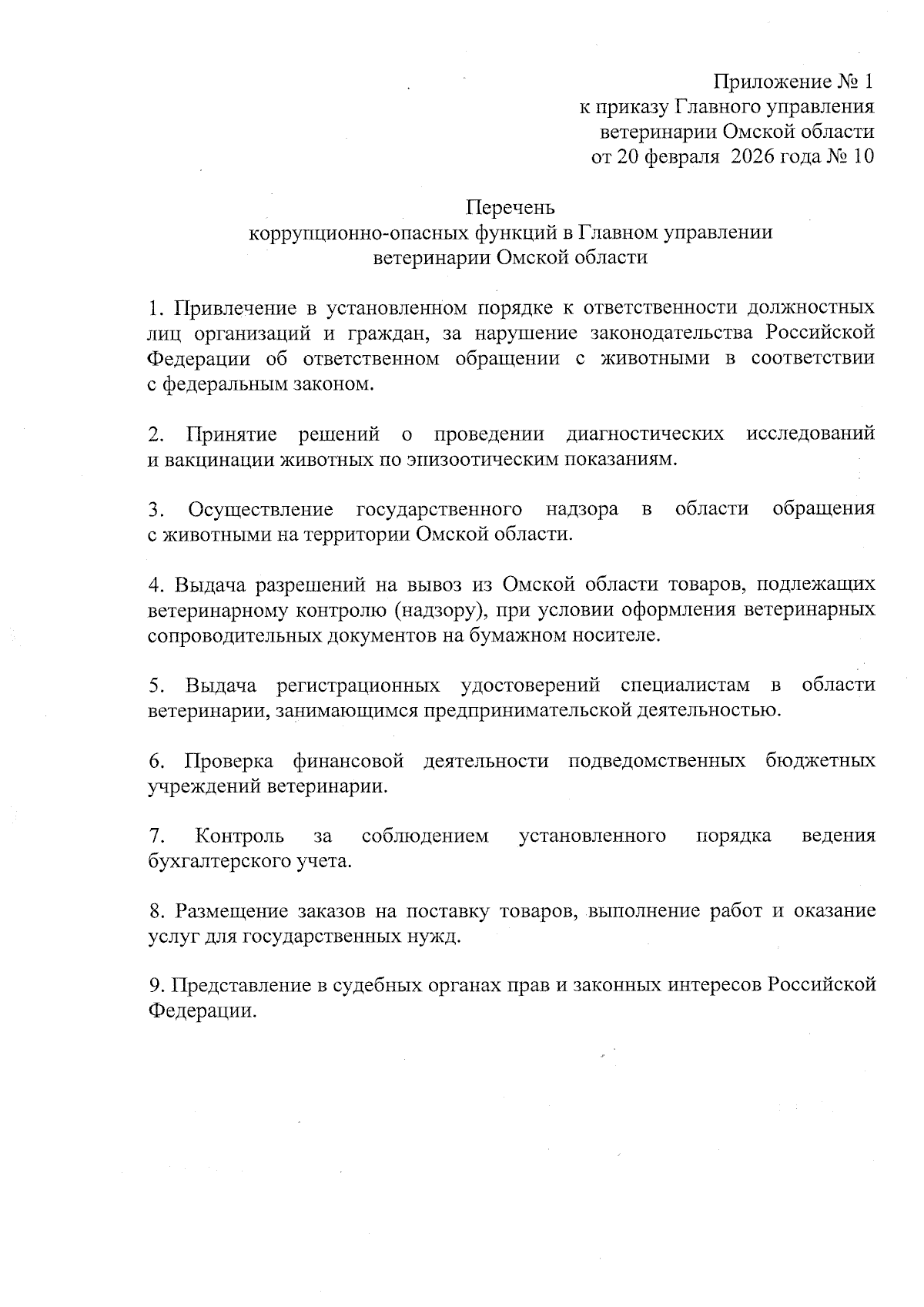 Приложение № 1
к приказу Главного управления
ветеринарии Омской области
от 20 февраля 2026 года № 10

Перечень
коррупционно-опасных функций в Главном управлении
ветеринарии Омской области

1. Привлечение в установленном порядке к ответственности должностных лиц организаций и граждан, за нарушение законодательства Российской Федерации об ответственном обращении с животными в соответствии с федеральным законом.

2. Принятие решений о проведении диагностических исследований и вакцинации животных по эпизоотическим показаниям.

3. Осуществление государственного надзора в области обращения с животными на территории Омской области.

4. Выдача разрешений на вывоз из Омской области товаров, подлежащих ветеринарному контролю (надзору), при условии оформления ветеринарных сопроводительных документов на бумажном носителе.

5. Выдача регистрационных удостоверений специалистам в области ветеринарии, занимающимся предпринимательской деятельностью.

6. Проверка финансовой деятельности подведомственных бюджетных учреждений ветеринарии.

7. Контроль за соблюдением установленного порядка ведения бухгалтерского учета.

8. Размещение заказов на поставку товаров, выполнение работ и оказание услуг для государственных нужд.

9. Представление в судебных органах прав и законных интересов Российской Федерации.